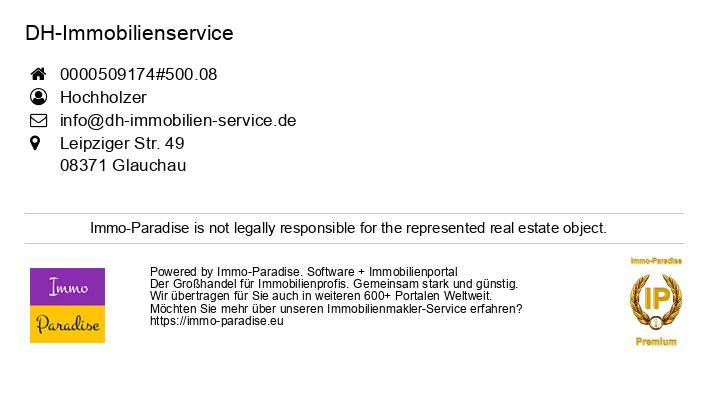 DH-Immobilienservice

0000509174#500.08
Hochholzer
info@dh-immobilien-service.de
Leipziger Str. 49
08371 Glauchau

Immo-Paradise is not legally responsible for the represented real estate object.

Immo
Paradise

Powered by Immo-Paradise. Software + Immobilienportal
Der Großhandel für Immobilienprofis. Gemeinsam stark und günstig.
Wir übertragen für Sie auch in weiteren 600+ Portalen Weltweit.
Möchten Sie mehr über unseren Immobilienmakler-Service erfahren?
https://immo-paradise.eu

Immo-Paradise
IP
Premium